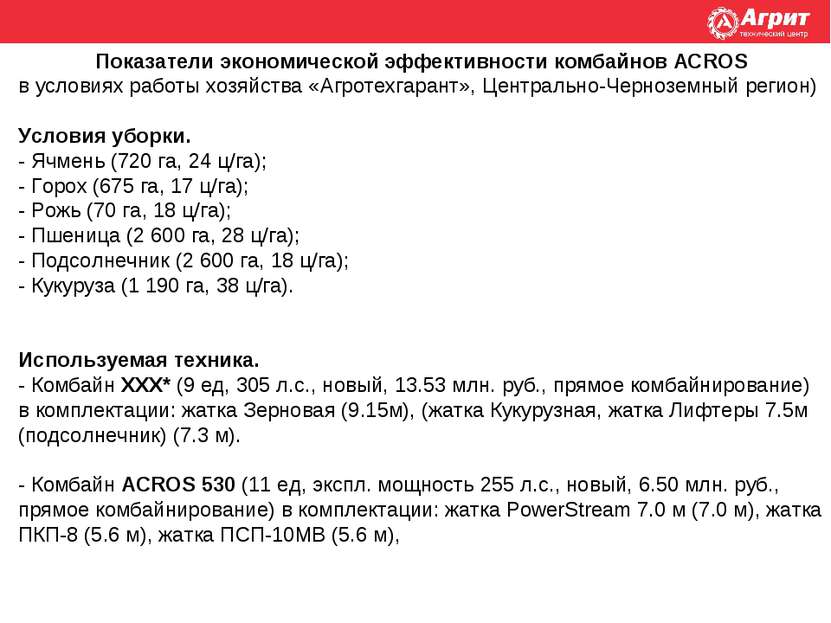 Агрит
технический центр

Показатели экономической эффективности комбайнов ACROS
в условиях работы хозяйства «Агротехгарант», Центрально-Черноземный регион)

Условия уборки.
- Ячмень (720 га, 24 ц/га);
- Горох (675 га, 17 ц/га);
- Рожь (70 га, 18 ц/га);
- Пшеница (2 600 га, 28 ц/га);
- Подсолнечник (2 600 га, 18 ц/га);
- Кукуруза (1 190 га, 38 ц/га).

Используемая техника.
- Комбайн XXX* (9 ед, 305 л.с., новый, 13.53 млн. руб., прямое комбайнирование) в комплектации: жатка Зерновая (9.15м), (жатка Кукурузная, жатка Лифтеры 7.5м (подсолнечник) (7.3 м).

- Комбайн ACROS 530 (11 ед, экспл. мощность 255 л.с., новый, 6.50 млн. руб., прямое комбайнирование) в комплектации: жатка PowerStream 7.0 м (7.0 м), жатка ПКП-8 (5.6 м), жатка ПСП-10МВ (5.6 м),